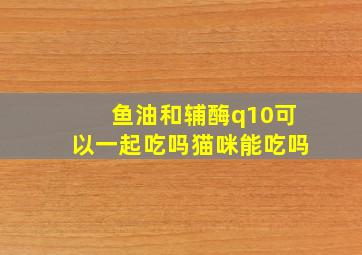 鱼油和辅酶q10可以一起吃吗猫咪能吃吗